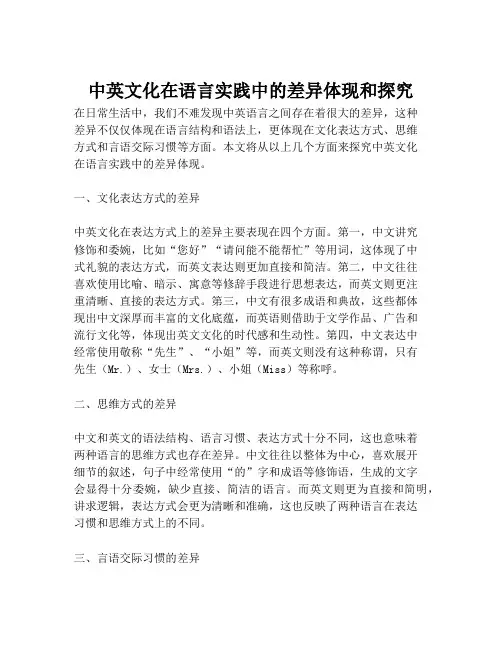 中英文化在语言实践中的差异体现和探究

在日常生活中，我们不难发现中英语言之间存在着很大的差异，这种差异不仅仅体现在语言结构和语法上，更体现在文化表达方式、思维方式和言语交际习惯等方面。本文将从以上几个方面来探究中英文化在语言实践中的差异体现。

一、文化表达方式的差异

中英文化在表达方式上的差异主要表现在四个方面。第一，中文讲究修饰和委婉，比如“您好”“请问能不能帮忙”等用词，这体现了中式礼貌的表达方式，而英文表达则更加直接和简洁。第二，中文往往喜欢使用比喻、暗示、寓意等修辞手段进行思想表达，而英文则更注重清晰、直接的表达方式。第三，中文有很多成语和典故，这些都体现出中文深厚而丰富的文化底蕴，而英语则借助于文学作品、广告和流行文化等，体现出英文文化的时代感和生动性。第四，中文表达中经常使用敬称“先生”、“小姐”等，而英文则没有这种称谓，只有先生（Mr.）、女士（Mrs.）、小姐（Miss）等称呼。

二、思维方式的差异

中文和英文的语法结构、语言习惯、表达方式十分不同，这也意味着两种语言的思维方式也存在差异。中文往往以整体为中心，喜欢展开细节的叙述，句子中经常使用“的”字和成语等修饰语，生成的文字会显得十分委婉，缺少直接、简洁的语言。而英文则更为直接和简明，讲求逻辑，表达方式会更为清晰和准确，这也反映了两种语言在表达习惯和思维方式上的不同。

三、言语交际习惯的差异